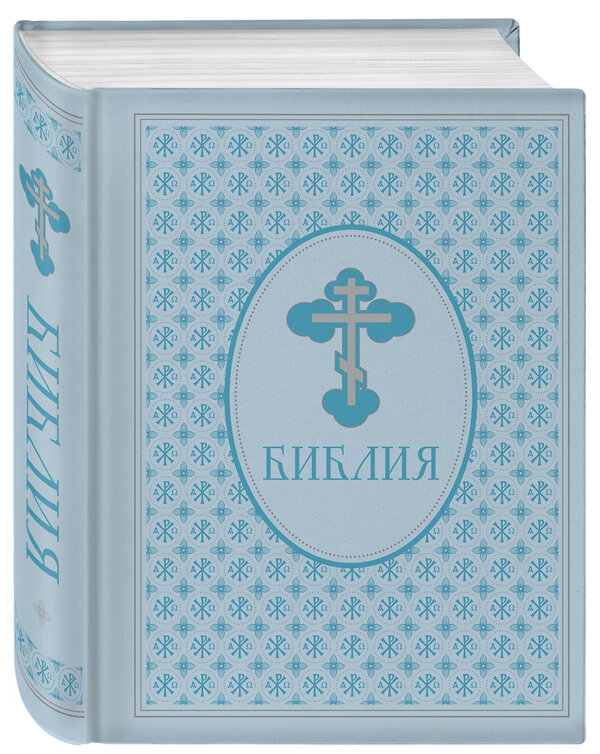 БИБЛИЯ

БИБЛИЯ